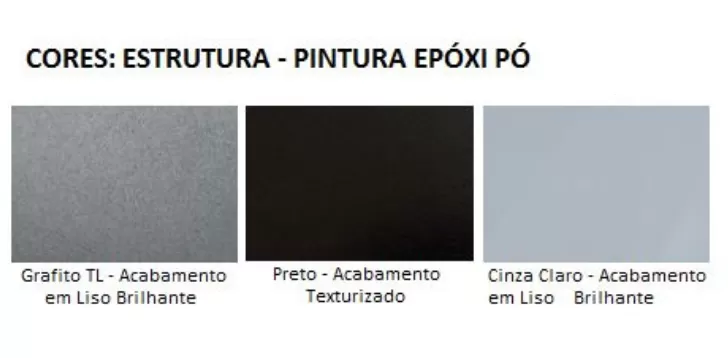 CORES: ESTRUTURA - PINTURA EPÓXI PÓ

Grafito TL - Acabamento em Liso Brilhante

Preto - Acabamento Texturizado

Cinza Claro - Acabamento em Liso Brilhante